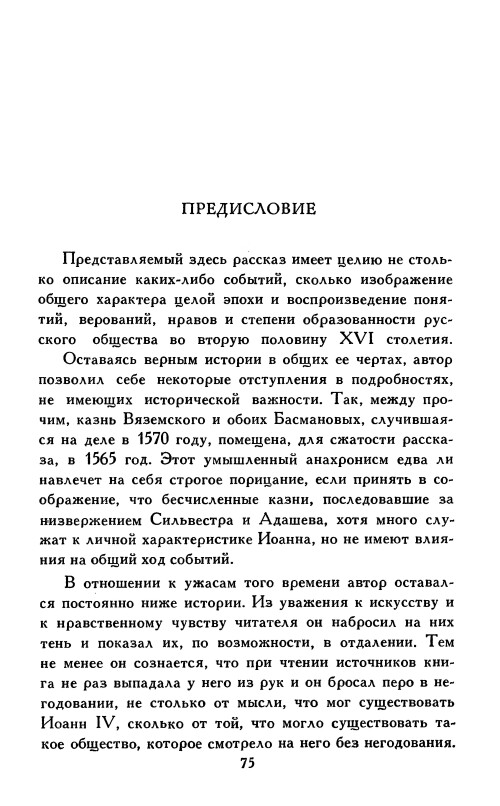 ПРЕДИСЛОВИЕ

Представляемый здесь рассказ имеет целию не столько описание каких-либо событий, сколько изображение общего характера целой эпохи и воспроизведение понятий, верований, нравов и степени образованности русского общества во вторую половину XVI столетия.

Оставаясь верным истории в общих ее чертах, автор позволил себе некоторые отступления в подробностях, не имеющих исторической важности. Так, между прочим, казнь Вяземского и обоих Басмановых, случившаяся на деле в 1570 году, помещена, для сжатости рассказа, в 1565 год. Этот умышленный анахронизм едва ли навлечет на себя строгое порицание, если принять в соображение, что бесчисленные казни, последовавшие за низвержением Сильвестра и Адашева, хотя много служат к личной характеристике Иоанна, но не имеют влияния на общий ход событий.

В отношении к ужасам того времени автор оставался постоянно ниже истории. Из уважения к искусству и к нравственному чувству читателя он набросил на них тень и показал их, по возможности, в отдалении. Тем не менее он сознается, что при чтении источников книга не раз выпадала у него из рук и он бросал перо в негодовании, не столько от мысли, что мог существовать Иоанн IV, сколько от той, что могло существовать такое общество, которое смотрело на него без негодования.

75